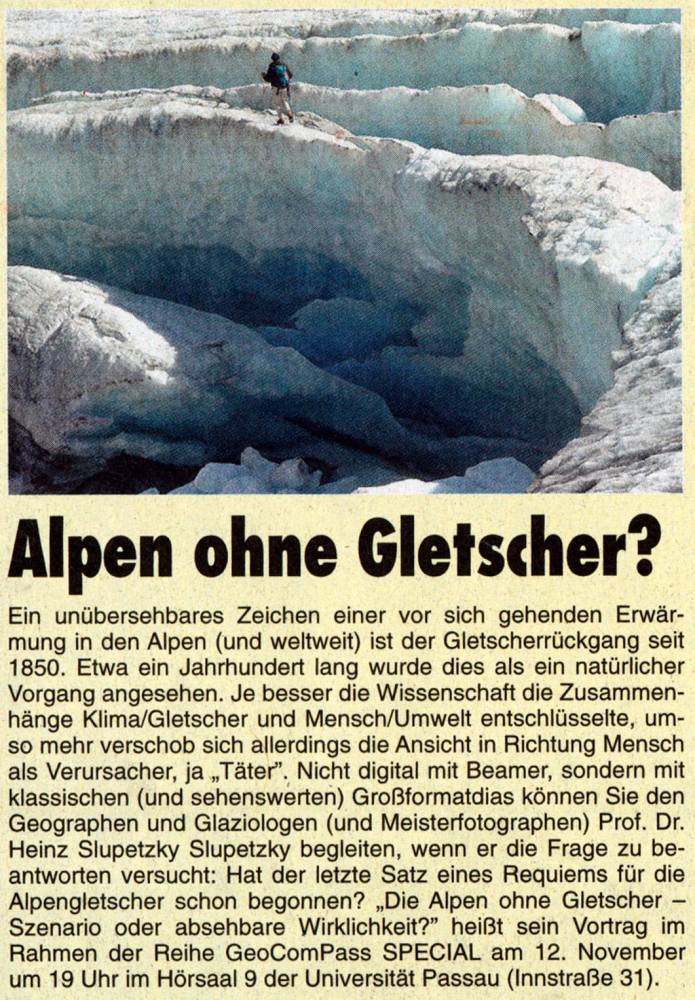 Alpen ohne Gletscher?

Ein unübersehbares Zeichen einer vor sich gehenden Erwärmung in den Alpen (und weltweit) ist der Gletscherrückgang seit 1850. Etwa ein Jahrhundert lang wurde dies als ein natürlicher Vorgang angesehen. Je besser die Wissenschaft die Zusammenhänge Klima/Gletscher und Mensch/Umwelt entschlüsselte, umso mehr verschob sich allerdings die Ansicht in Richtung Mensch als Verursacher, ja „Täter". Nicht digital mit Beamer, sondern mit klassischen (und sehenswerten) Großformatdias können Sie den Geographen und Glaziologen (und Meisterfotographen) Prof. Dr. Heinz Slupetzky Slupetzky begleiten, wenn er die Frage zu beantworten versucht: Hat der letzte Satz eines Requiems für die Alpengletscher schon begonnen? „Die Alpen ohne Gletscher – Szenario oder absehbare Wirklichkeit?" heißt sein Vortrag im Rahmen der Reihe GeoComPass SPECIAL am 12. November um 19 Uhr im Hörsaal 9 der Universität Passau (Innstraße 31).